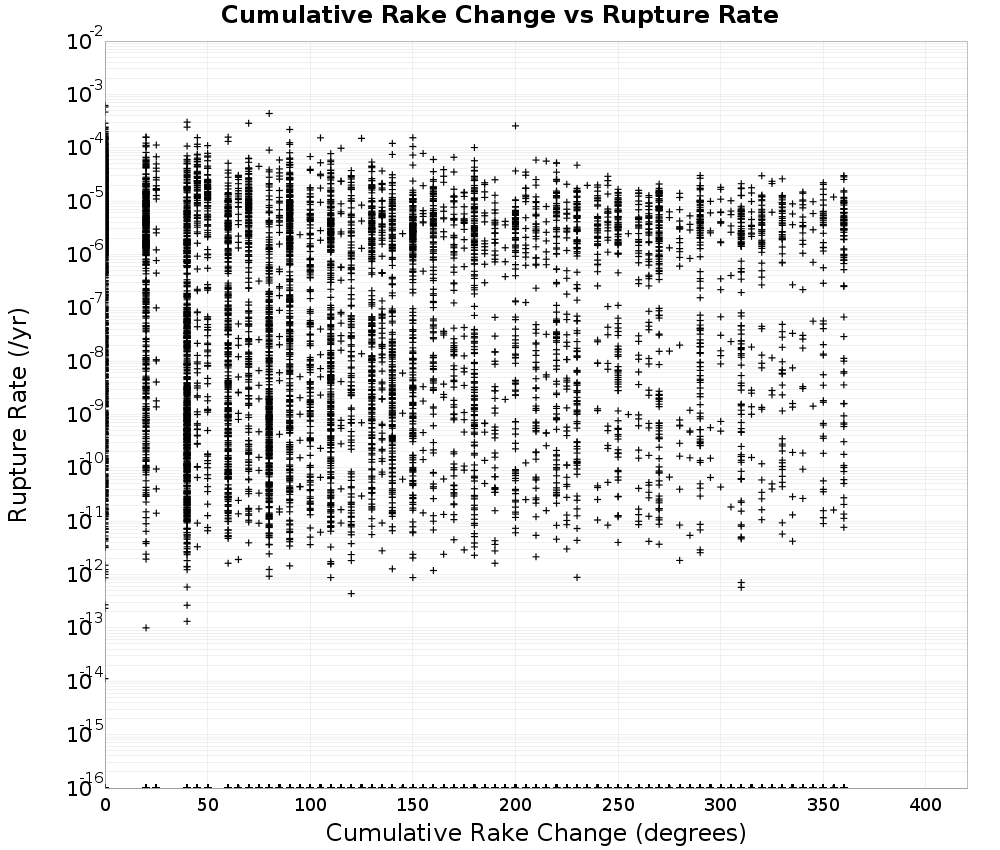 Cumulative Rake Change vs Rupture Rate

Rupture Rate (/yr)

$10^{-2}$
$10^{-3}$
$10^{-4}$
$10^{-5}$
$10^{-6}$
$10^{-7}$
$10^{-8}$
$10^{-9}$
$10^{-10}$
$10^{-11}$
$10^{-12}$
$10^{-13}$
$10^{-14}$
$10^{-15}$
$10^{-16}$

0 50 100 150 200 250 300 350 400

Cumulative Rake Change (degrees)